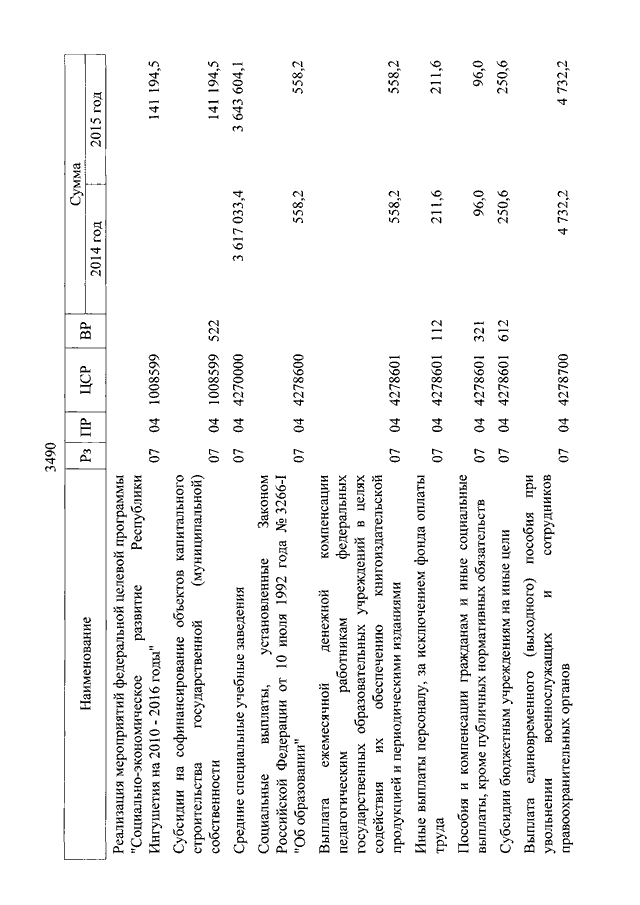 3490

| Наименование | Рз | ПР | ЦСР | ВР | Сумма 2014 год | Сумма 2015 год |
|---|---|---|---|---|---|---|
| Реализация мероприятий федеральной целевой программы "Социально-экономическое развитие Республики Ингушетия на 2010 - 2016 годы" | 07 | 04 | 1008599 | | | 141 194,5 |
| Субсидии на софинансирование объектов капитального строительства государственной (муниципальной) собственности | 07 | 04 | 1008599 | 522 | | 141 194,5 |
| Средние специальные учебные заведения | 07 | 04 | 4270000 | | 3 617 033,4 | 3 643 604,1 |
| Социальные выплаты, установленные Законом Российской Федерации от 10 июля 1992 года № 3266-I "Об образовании" | 07 | 04 | 4278600 | | 558,2 | 558,2 |
| Выплата ежемесячной денежной компенсации педагогическим работникам федеральных государственных образовательных учреждений в целях содействия их обеспечению книгоиздательской продукцией и периодическими изданиями | 07 | 04 | 4278601 | | 558,2 | 558,2 |
| Иные выплаты персоналу, за исключением фонда оплаты труда | 07 | 04 | 4278601 | 112 | 211,6 | 211,6 |
| Пособия и компенсации гражданам и иные социальные выплаты, кроме публичных нормативных обязательств | 07 | 04 | 4278601 | 321 | 96,0 | 96,0 |
| Субсидии бюджетным учреждениям на иные цели | 07 | 04 | 4278601 | 612 | 250,6 | 250,6 |
| Выплата единовременного (выходного) пособия при увольнении военнослужащих и сотрудников правоохранительных органов | 07 | 04 | 4278700 | | 4 732,2 | 4 732,2 |